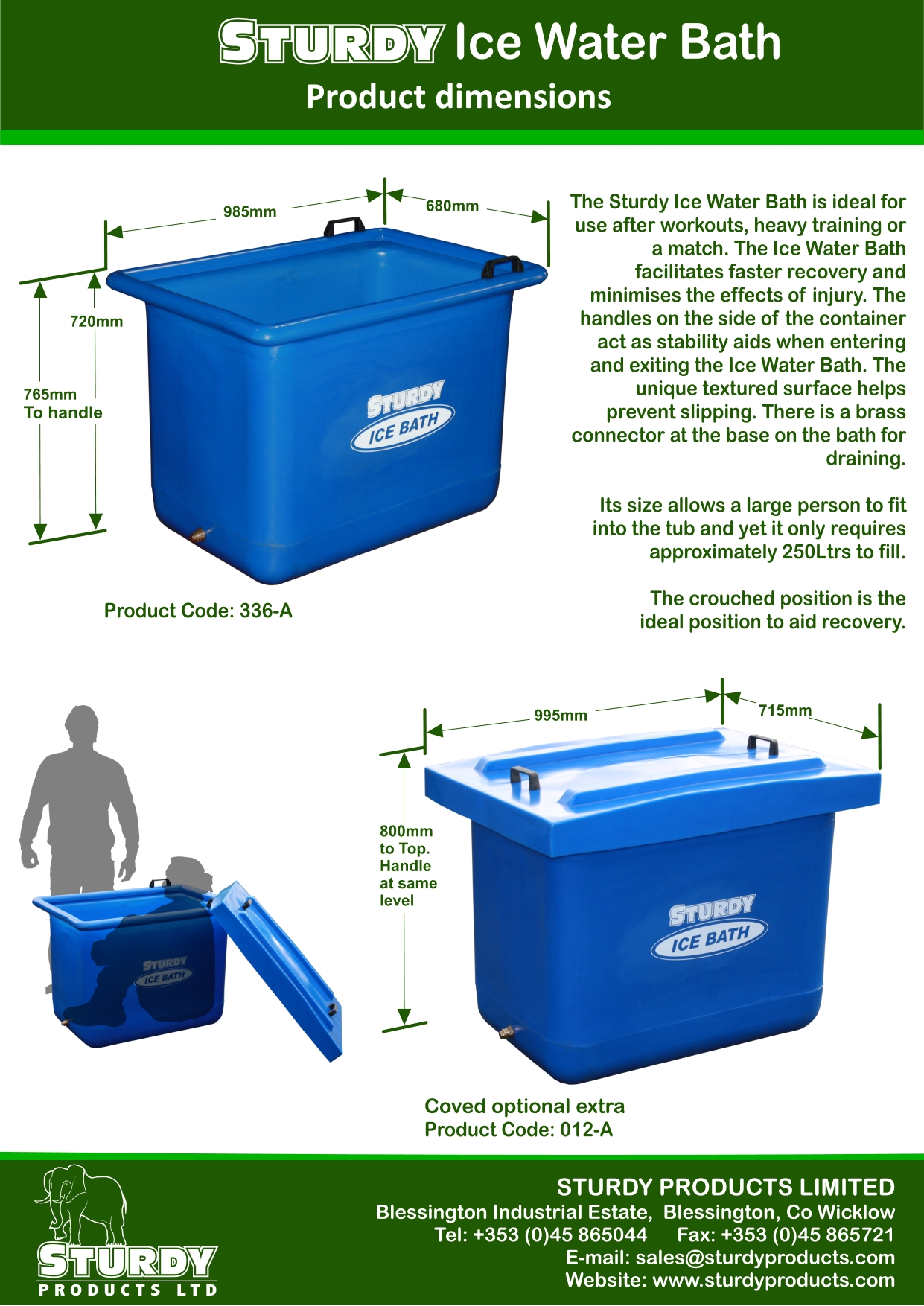 STURDY Ice Water Bath
Product dimensions

985mm
680mm
720mm
765mm To handle

STURDY ICE BATH

Product Code: 336-A

The Sturdy Ice Water Bath is ideal for use after workouts, heavy training or a match. The Ice Water Bath facilitates faster recovery and minimises the effects of injury. The handles on the side of the container act as stability aids when entering and exiting the Ice Water Bath. The unique textured surface helps prevent slipping. There is a brass connector at the base on the bath for draining.

Its size allows a large person to fit into the tub and yet it only requires approximately 250Ltrs to fill.

The crouched position is the ideal position to aid recovery.

STURDY ICE BATH

995mm
715mm
800mm to Top. Handle at same level

STURDY ICE BATH

Coved optional extra
Product Code: 012-A

STURDY PRODUCTS LTD

STURDY PRODUCTS LIMITED
Blessington Industrial Estate, Blessington, Co Wicklow
Tel: +353 (0)45 865044 Fax: +353 (0)45 865721
E-mail: sales@sturdyproducts.com
Website: www.sturdyproducts.com